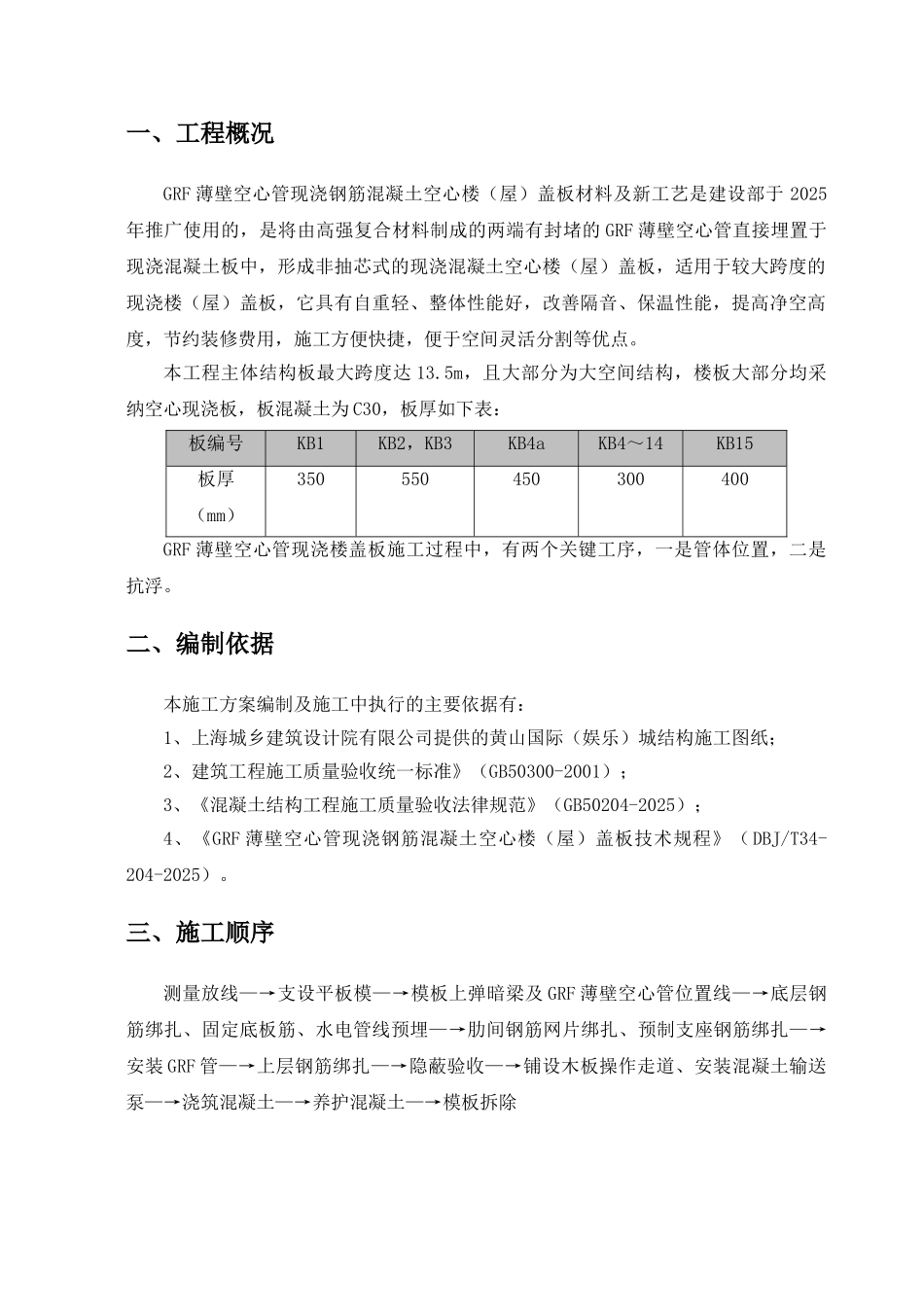 一、工程概况

GRF 薄壁空心管现浇钢筋混凝土空心楼（屋）盖板材料及新工艺是建设部于 2025 年推广使用的，是将由高强复合材料制成的两端有封堵的 GRF 薄壁空心管直接埋置于现浇混凝土板中，形成非抽芯式的现浇混凝土空心楼（屋）盖板，适用于较大跨度的现浇楼（屋）盖板，它具有自重轻、整体性能好，改善隔音、保温性能，提高净空高度，节约装修费用，施工方便快捷，便于空间灵活分割等优点。

本工程主体结构板最大跨度达 13.5m，且大部分为大空间结构，楼板大部分均采纳空心现浇板，板混凝土为 C30，板厚如下表：

| 板编号 | KB1 | KB2，KB3 | KB4a | KB4～14 | KB15 |
|---|---|---|---|---|---|
| 板厚（mm） | 350 | 550 | 450 | 300 | 400 |

GRF 薄壁空心管现浇楼盖板施工过程中，有两个关键工序，一是管体位置，二是抗浮。

二、编制依据

本施工方案编制及施工中执行的主要依据有：

1、上海城乡建筑设计院有限公司提供的黄山国际（娱乐）城结构施工图纸；

2、建筑工程施工质量验收统一标准》（GB50300-2001）；

3、《混凝土结构工程施工质量验收法律规范》（GB50204-2025）；

4、《GRF 薄壁空心管现浇钢筋混凝土空心楼（屋）盖板技术规程》（DBJ/T34-204-2025）。

三、施工顺序

测量放线—→支设平板模—→模板上弹暗梁及 GRF 薄壁空心管位置线—→底层钢筋绑扎、固定底板筋、水电管线预埋—→肋间钢筋网片绑扎、预制支座钢筋绑扎—→安装 GRF 管—→上层钢筋绑扎—→隐蔽验收—→铺设木板操作走道、安装混凝土输送泵—→浇筑混凝土—→养护混凝土—→模板拆除